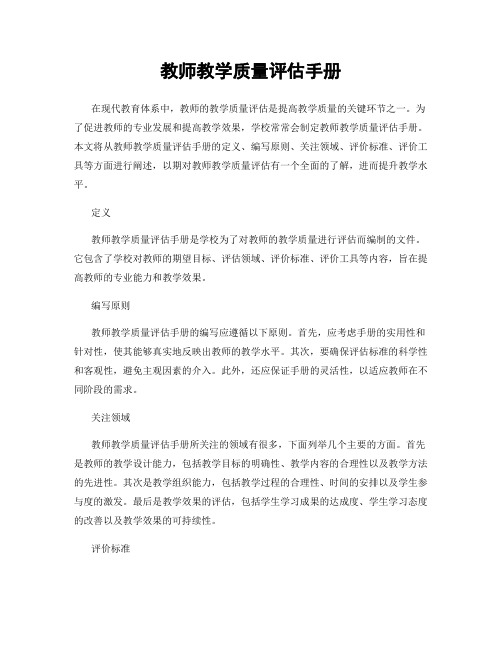 教师教学质量评估手册

在现代教育体系中，教师的教学质量评估是提高教学质量的关键环节之一。为了促进教师的专业发展和提高教学效果，学校常常会制定教师教学质量评估手册。本文将从教师教学质量评估手册的定义、编写原则、关注领域、评价标准、评价工具等方面进行阐述，以期对教师教学质量评估有一个全面的了解，进而提升教学水平。

定义

教师教学质量评估手册是学校为了对教师的教学质量进行评估而编制的文件。它包含了学校对教师的期望目标、评估领域、评价标准、评价工具等内容，旨在提高教师的专业能力和教学效果。

编写原则

教师教学质量评估手册的编写应遵循以下原则。首先，应考虑手册的实用性和针对性，使其能够真实地反映出教师的教学水平。其次，要确保评估标准的科学性和客观性，避免主观因素的介入。此外，还应保证手册的灵活性，以适应教师在不同阶段的需求。

关注领域

教师教学质量评估手册所关注的领域有很多，下面列举几个主要的方面。首先是教师的教学设计能力，包括教学目标的明确性、教学内容的合理性以及教学方法的先进性。其次是教学组织能力，包括教学过程的合理性、时间的安排以及学生参与度的激发。最后是教学效果的评估，包括学生学习成果的达成度、学生学习态度的改善以及教学效果的可持续性。

评价标准